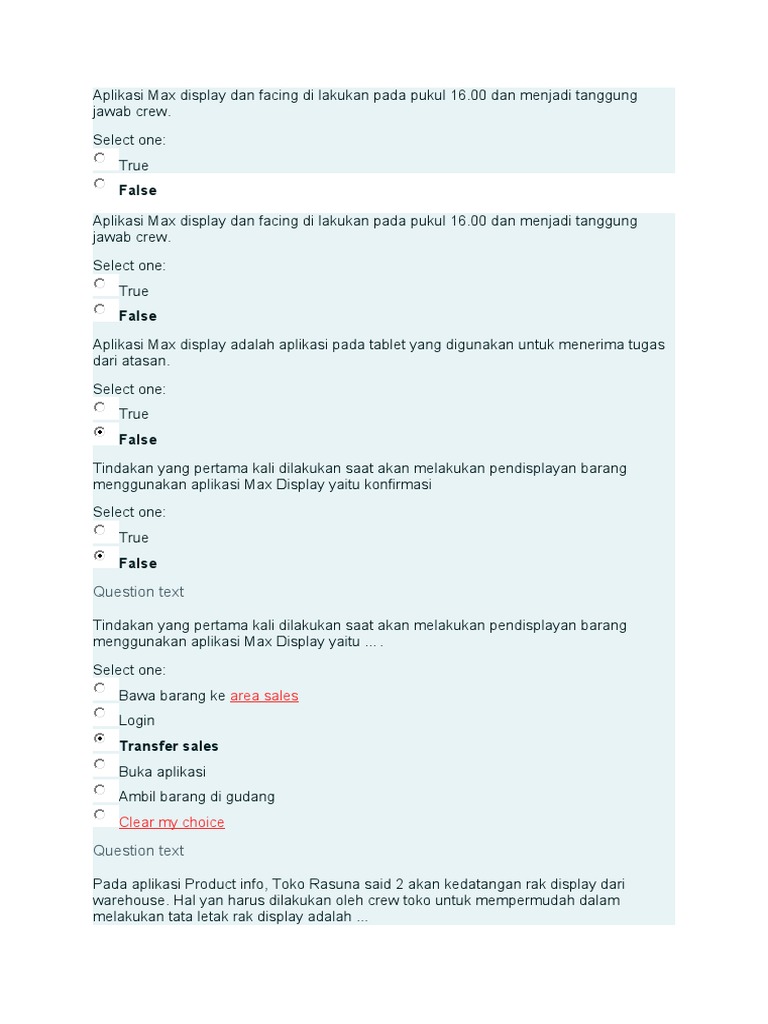 Aplikasi Max display dan facing di lakukan pada pukul 16.00 dan menjadi tanggung jawab crew.

Select one:
True
False

Aplikasi Max display dan facing di lakukan pada pukul 16.00 dan menjadi tanggung jawab crew.

Select one:
True
False

Aplikasi Max display adalah aplikasi pada tablet yang digunakan untuk menerima tugas dari atasan.

Select one:
True
False

Tindakan yang pertama kali dilakukan saat akan melakukan pendisplayan barang menggunakan aplikasi Max Display yaitu konfirmasi

Select one:
True
False

Question text

Tindakan yang pertama kali dilakukan saat akan melakukan pendisplayan barang menggunakan aplikasi Max Display yaitu ... .

Select one:
Bawa barang ke area sales
Login
Transfer sales
Buka aplikasi
Ambil barang di gudang
Clear my choice

Question text

Pada aplikasi Product info, Toko Rasuna said 2 akan kedatangan rak display dari warehouse. Hal yan harus dilakukan oleh crew toko untuk mempermudah dalam melakukan tata letak rak display adalah ...